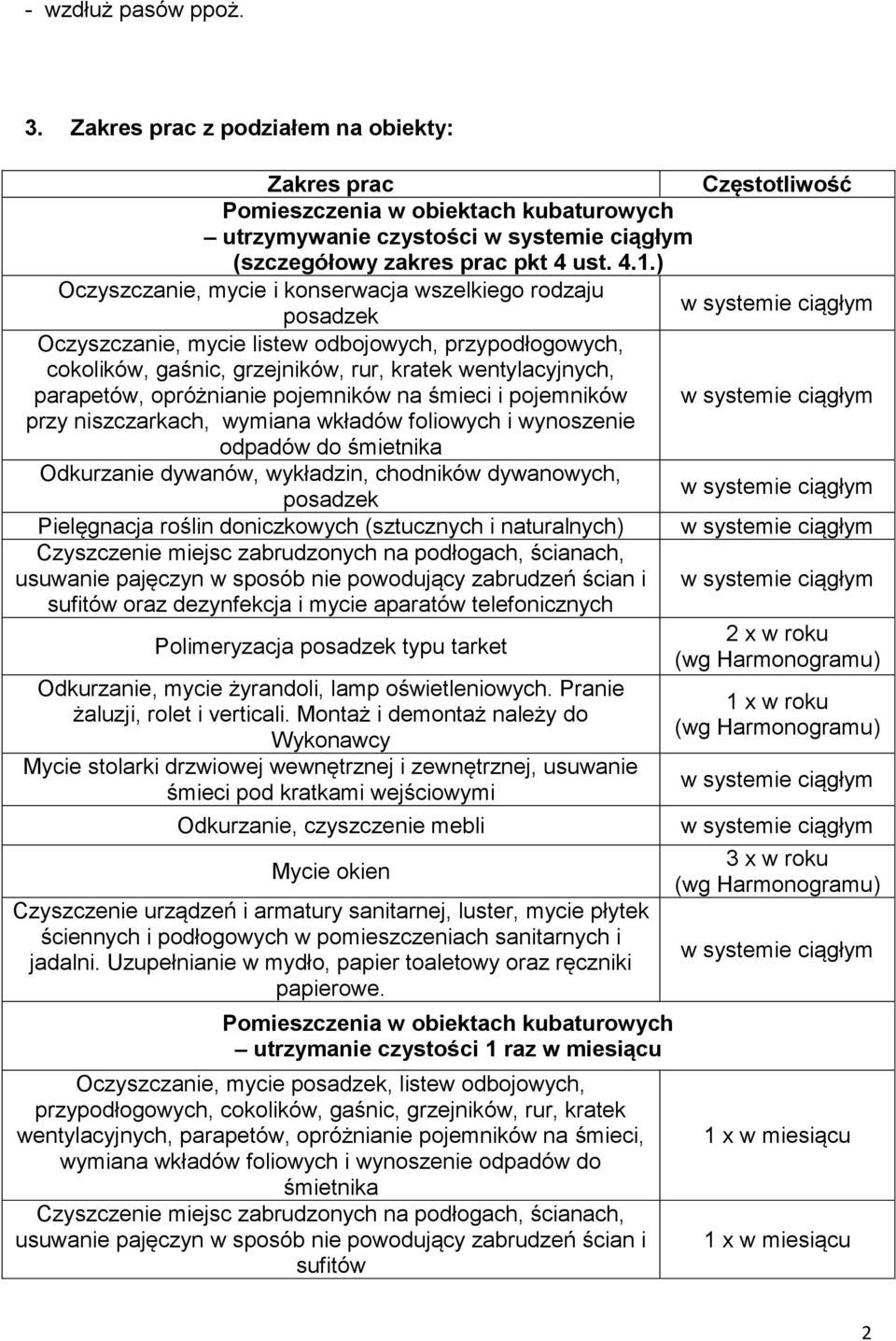 - wzdłuż pasów ppoż.

3. Zakres prac z podziałem na obiekty:

| Zakres prac | Częstotliwość |
|---|---|
| Pomieszczenia w obiektach kubaturowych – utrzymywanie czystości w systemie ciągłym (szczegółowy zakres prac pkt 4 ust. 4.1.) | |
| Oczyszczanie, mycie i konserwacja wszelkiego rodzaju posadzek | w systemie ciągłym |
| Oczyszczanie, mycie listew odbojowych, przypodłogowych, cokolików, gaśnic, grzejników, rur, kratek wentylacyjnych, parapetów, opróżnianie pojemników na śmieci i pojemników przy niszczarkach, wymiana wkładów foliowych i wynoszenie odpadów do śmietnika | w systemie ciągłym |
| Odkurzanie dywanów, wykładzin, chodników dywanowych, posadzek | w systemie ciągłym |
| Pielęgnacja roślin doniczkowych (sztucznych i naturalnych) | w systemie ciągłym |
| Czyszczenie miejsc zabrudzonych na podłogach, ścianach, usuwanie pajęczyn w sposób nie powodujący zabrudzeń ścian i sufitów oraz dezynfekcja i mycie aparatów telefonicznych | w systemie ciągłym |
| Polimeryzacja posadzek typu tarket | 2 x w roku (wg Harmonogramu) |
| Odkurzanie, mycie żyrandoli, lamp oświetleniowych. Pranie żaluzji, rolet i verticali. Montaż i demontaż należy do Wykonawcy | 1 x w roku (wg Harmonogramu) |
| Mycie stolarki drzwiowej wewnętrznej i zewnętrznej, usuwanie śmieci pod kratkami wejściowymi | w systemie ciągłym |
| Odkurzanie, czyszczenie mebli | w systemie ciągłym |
| Mycie okien | 3 x w roku (wg Harmonogramu) |
| Czyszczenie urządzeń i armatury sanitarnej, luster, mycie płytek ściennych i podłogowych w pomieszczeniach sanitarnych i jadalni. Uzupełnianie w mydło, papier toaletowy oraz ręczniki papierowe. | w systemie ciągłym |
| Pomieszczenia w obiektach kubaturowych – utrzymanie czystości 1 raz w miesiącu | |
| Oczyszczanie, mycie posadzek, listew odbojowych, przypodłogowych, cokolików, gaśnic, grzejników, rur, kratek wentylacyjnych, parapetów, opróżnianie pojemników na śmieci, wymiana wkładów foliowych i wynoszenie odpadów do śmietnika | 1 x w miesiącu |
| Czyszczenie miejsc zabrudzonych na podłogach, ścianach, usuwanie pajęczyn w sposób nie powodujący zabrudzeń ścian i sufitów | 1 x w miesiącu |

2